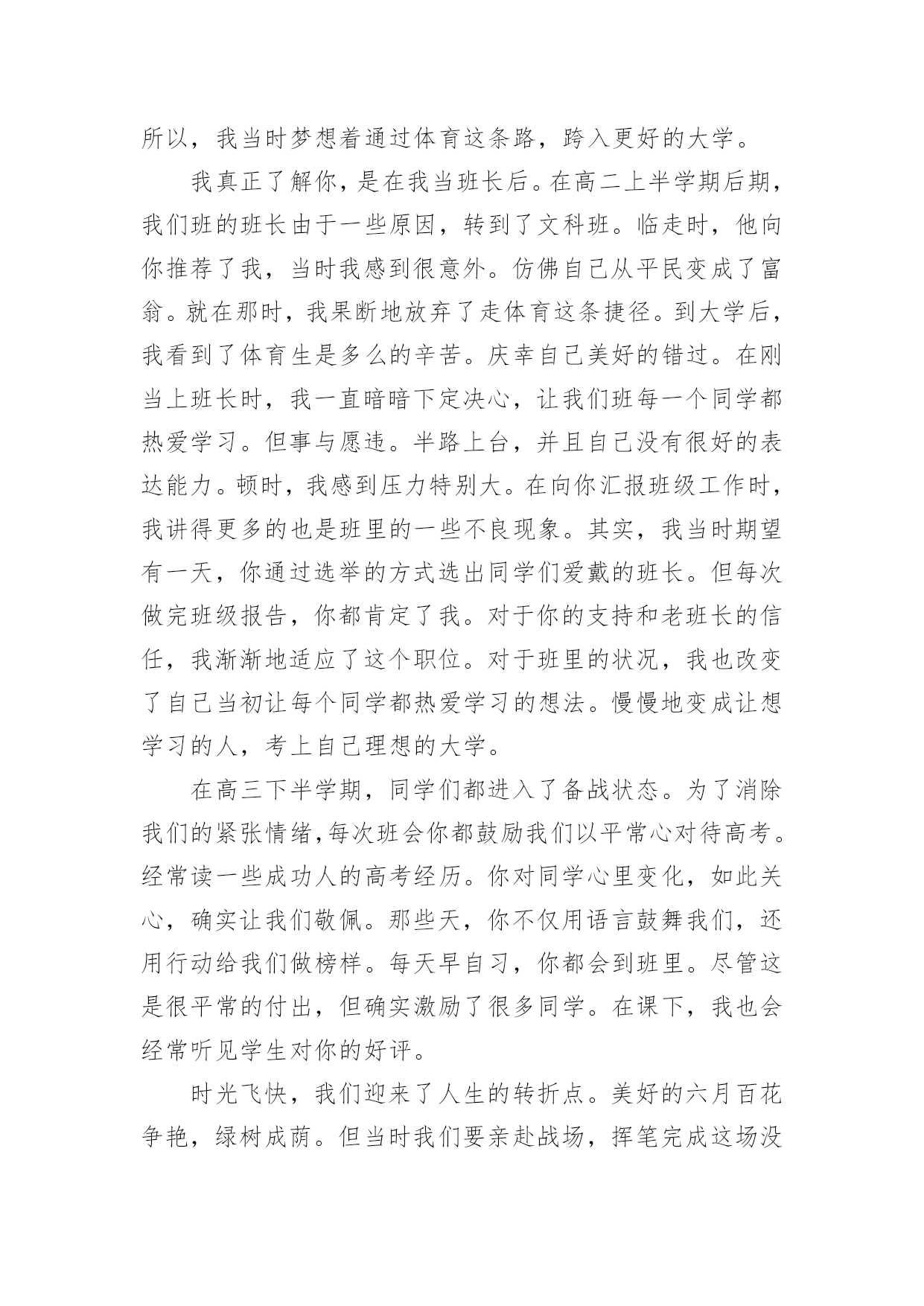 所以，我当时梦想着通过体育这条路，跨入更好的大学。

我真正了解你，是在我当班长后。在高二上半学期后期，我们班的班长由于一些原因，转到了文科班。临走时，他向你推荐了我，当时我感到很意外。仿佛自己从平民变成了富翁。就在那时，我果断地放弃了走体育这条捷径。到大学后，我看到了体育生是多么的辛苦。庆幸自己美好的错过。在刚当上班长时，我一直暗暗下定决心，让我们班每一个同学都热爱学习。但事与愿违。半路上台，并且自己没有很好的表达能力。顿时，我感到压力特别大。在向你汇报班级工作时，我讲得更多的也是班里的一些不良现象。其实，我当时期望有一天，你通过选举的方式选出同学们爱戴的班长。但每次做完班级报告，你都肯定了我。对于你的支持和老班长的信任，我渐渐地适应了这个职位。对于班里的状况，我也改变了自己当初让每个同学都热爱学习的想法。慢慢地变成让想学习的人，考上自己理想的大学。

在高三下半学期，同学们都进入了备战状态。为了消除我们的紧张情绪，每次班会你都鼓励我们以平常心对待高考。经常读一些成功人的高考经历。你对同学心里变化，如此关心，确实让我们敬佩。那些天，你不仅用语言鼓舞我们，还用行动给我们做榜样。每天早自习，你都会到班里。尽管这是很平常的付出，但确实激励了很多同学。在课下，我也会经常听见学生对你的好评。

时光飞快，我们迎来了人生的转折点。美好的六月百花争艳，绿树成荫。但当时我们要亲赴战场，挥笔完成这场没